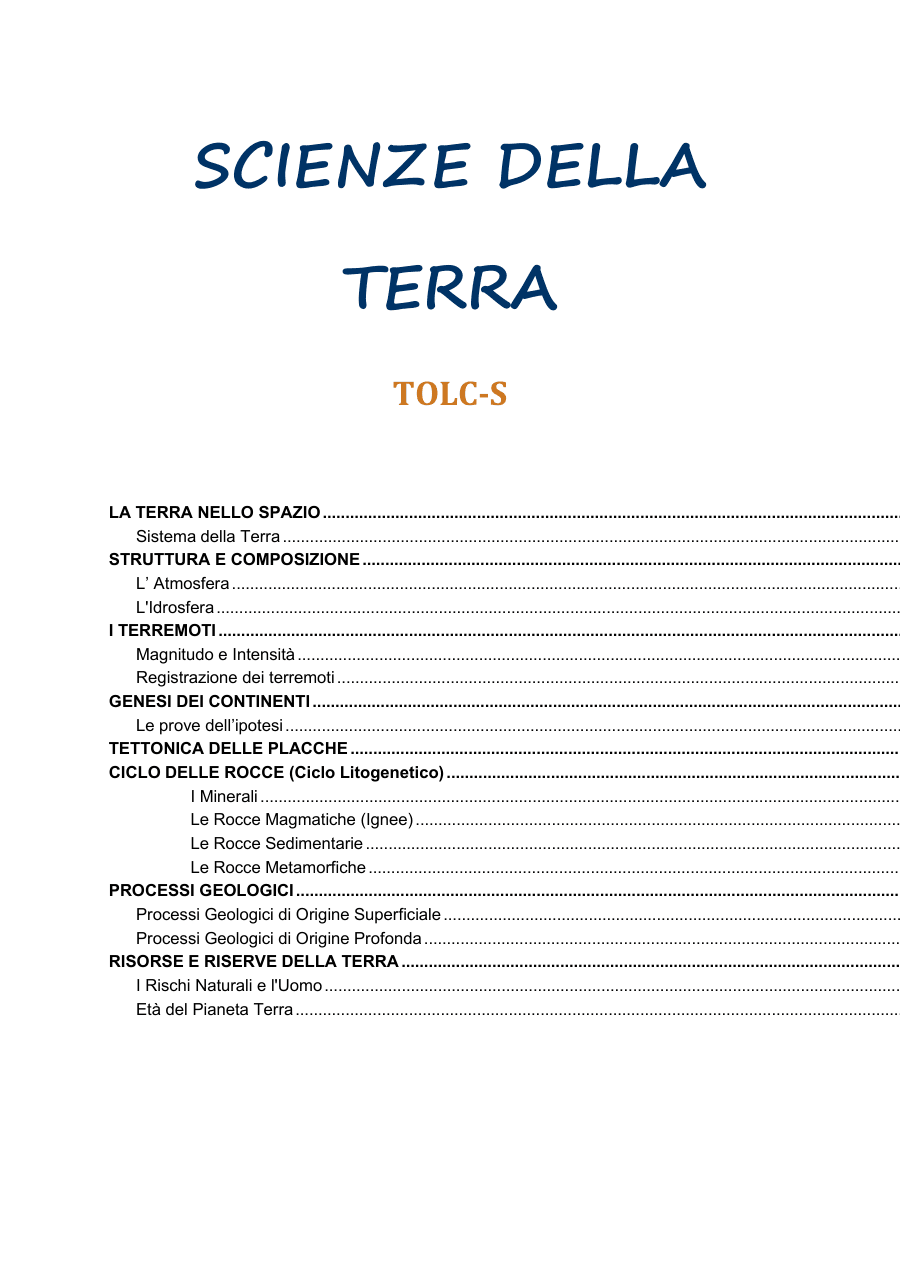 SCIENZE DELLA TERRA

TOLC-S

LA TERRA NELLO SPAZIO
Sistema della Terra
STRUTTURA E COMPOSIZIONE
L' Atmosfera
L'Idrosfera
I TERREMOTI
Magnitudo e Intensità
Registrazione dei terremoti
GENESI DEI CONTINENTI
Le prove dell'ipotesi
TETTONICA DELLE PLACCHE
CICLO DELLE ROCCE (Ciclo Litogenetico)
I Minerali
Le Rocce Magmatiche (Ignee)
Le Rocce Sedimentarie
Le Rocce Metamorfiche
PROCESSI GEOLOGICI
Processi Geologici di Origine Superficiale
Processi Geologici di Origine Profonda
RISORSE E RISERVE DELLA TERRA
I Rischi Naturali e l'Uomo
Età del Pianeta Terra